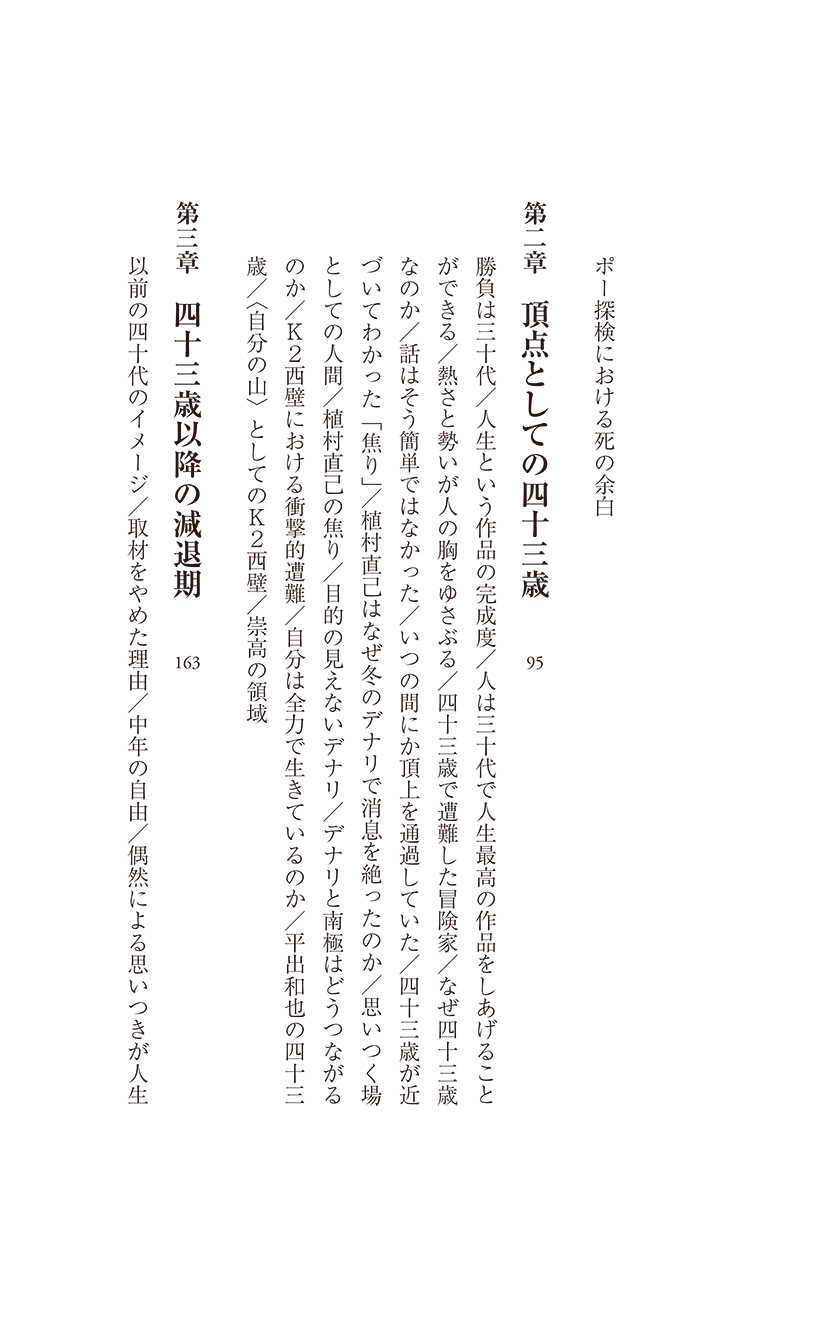 ポー探検における死の余白

第二章　頂点としての四十三歳　95

勝負は三十代／人生という作品の完成度／人は三十代で人生最高の作品をしあげることができる／熱さと勢いが人の胸をゆさぶる／四十三歳で遭難した冒険家／なぜ四十三歳なのか／話はそう簡単ではなかった／いつの間にか頂上を通過していた／四十三歳が近づいてわかった「焦り」／植村直己はなぜ冬のデナリで消息を絶ったのか／思いつく場としての人間／植村直己の焦り／目的の見えないデナリ／デナリと南極はどうつながるのか／Ｋ２西壁における衝撃的遭難／自分は全力で生きているのか／平出和也の四十三歳／〈自分の山〉としてのＫ２西壁／崇高の領域

第三章　四十三歳以降の減退期　163

以前の四十代のイメージ／取材をやめた理由／中年の自由／偶然による思いつきが人生